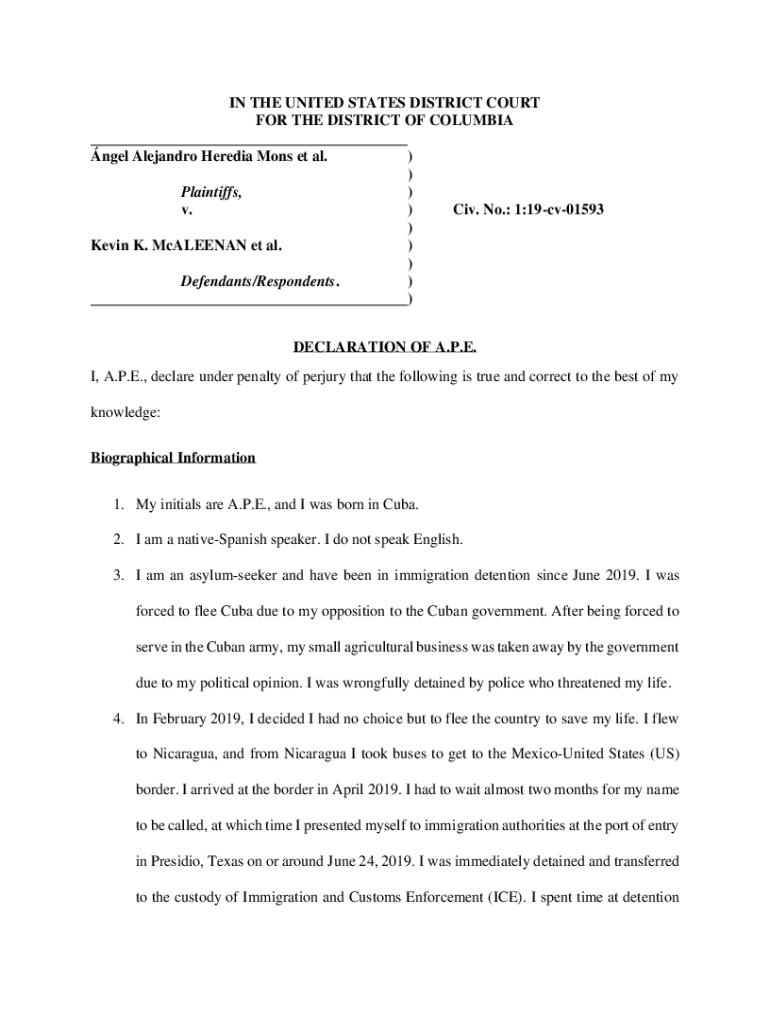 IN THE UNITED STATES DISTRICT COURT
FOR THE DISTRICT OF COLUMBIA

Ángel Alejandro Heredia Mons et al. )
)
Plaintiffs, )
v. ) Civ. No.: 1:19-cv-01593
)
Kevin K. McALEENAN et al. )
)
Defendants/Respondents. )
)

DECLARATION OF A.P.E.

I, A.P.E., declare under penalty of perjury that the following is true and correct to the best of my knowledge:

Biographical Information

1. My initials are A.P.E., and I was born in Cuba.

2. I am a native-Spanish speaker. I do not speak English.

3. I am an asylum-seeker and have been in immigration detention since June 2019. I was forced to flee Cuba due to my opposition to the Cuban government. After being forced to serve in the Cuban army, my small agricultural business was taken away by the government due to my political opinion. I was wrongfully detained by police who threatened my life.

4. In February 2019, I decided I had no choice but to flee the country to save my life. I flew to Nicaragua, and from Nicaragua I took buses to get to the Mexico-United States (US) border. I arrived at the border in April 2019. I had to wait almost two months for my name to be called, at which time I presented myself to immigration authorities at the port of entry in Presidio, Texas on or around June 24, 2019. I was immediately detained and transferred to the custody of Immigration and Customs Enforcement (ICE). I spent time at detention